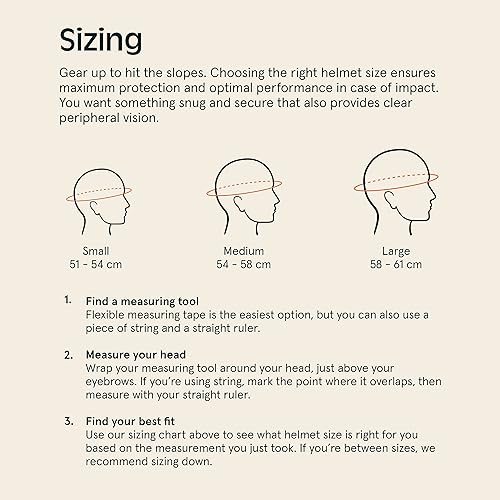 Sizing

Gear up to hit the slopes. Choosing the right helmet size ensures maximum protection and optimal performance in case of impact. You want something snug and secure that also provides clear peripheral vision.

Small
51 - 54 cm

Medium
54 - 58 cm

Large
58 - 61 cm

1. Find a measuring tool
Flexible measuring tape is the easiest option, but you can also use a piece of string and a straight ruler.

2. Measure your head
Wrap your measuring tool around your head, just above your eyebrows. If you're using string, mark the point where it overlaps, then measure with your straight ruler.

3. Find your best fit
Use our sizing chart above to see what helmet size is right for you based on the measurement you just took. If you're between sizes, we recommend sizing down.